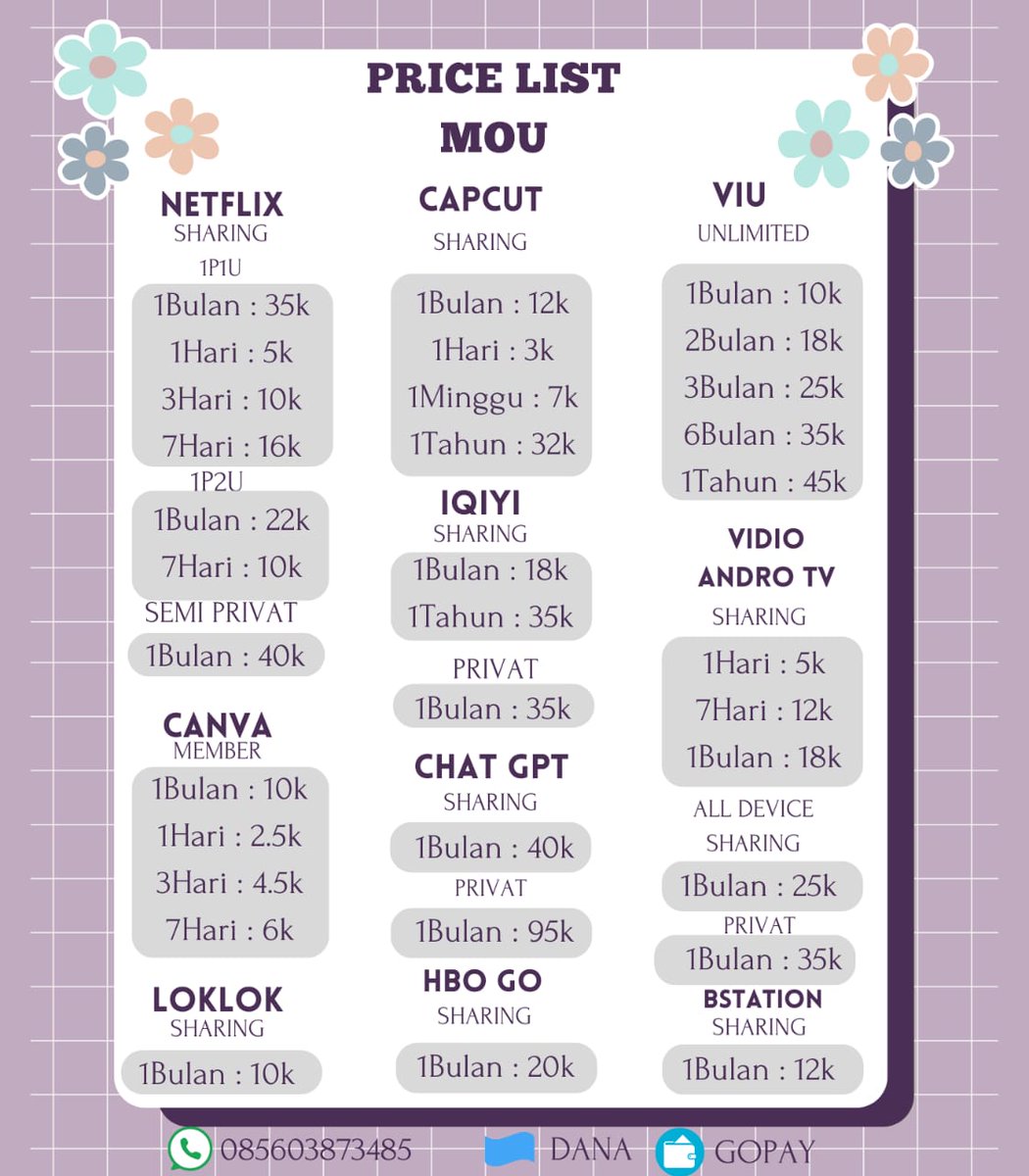 PRICE LIST
MOU

NETFLIX
SHARING
1P1U
1Bulan : 35k
1Hari : 5k
3Hari : 10k
7Hari : 16k
1P2U
1Bulan : 22k
7Hari : 10k
SEMI PRIVAT
1Bulan : 40k

CANVA
MEMBER
1Bulan : 10k
1Hari : 2.5k
3Hari : 4.5k
7Hari : 6k

LOKLOK
SHARING
1Bulan : 10k

CAPCUT
SHARING
1Bulan : 12k
1Hari : 3k
1Minggu : 7k
1Tahun : 32k

IQIYI
SHARING
1Bulan : 18k
1Tahun : 35k
PRIVAT
1Bulan : 35k

CHAT GPT
SHARING
1Bulan : 40k
PRIVAT
1Bulan : 95k

HBO GO
SHARING
1Bulan : 20k

VIU
UNLIMITED
1Bulan : 10k
2Bulan : 18k
3Bulan : 25k
6Bulan : 35k
1Tahun : 45k

VIDIO
ANDRO TV
SHARING
1Hari : 5k
7Hari : 12k
1Bulan : 18k
ALL DEVICE
SHARING
1Bulan : 25k
PRIVAT
1Bulan : 35k

BSTATION
SHARING
1Bulan : 12k

085603873485 DANA GOPAY